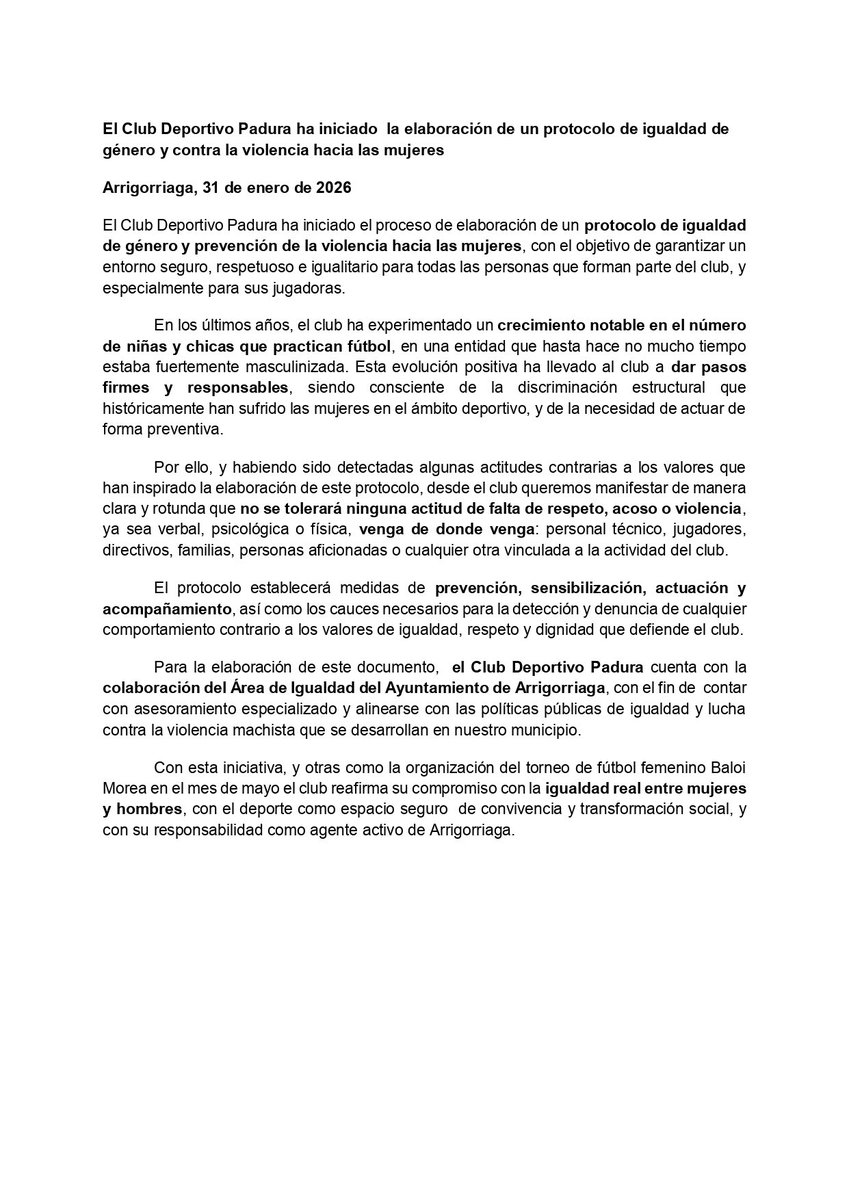 El Club Deportivo Padura ha iniciado la elaboración de un protocolo de igualdad de género y contra la violencia hacia las mujeres

Arrigorriaga, 31 de enero de 2026

El Club Deportivo Padura ha iniciado el proceso de elaboración de un protocolo de igualdad de género y prevención de la violencia hacia las mujeres, con el objetivo de garantizar un entorno seguro, respetuoso e igualitario para todas las personas que forman parte del club, y especialmente para sus jugadoras.

En los últimos años, el club ha experimentado un crecimiento notable en el número de niñas y chicas que practican fútbol, en una entidad que hasta hace no mucho tiempo estaba fuertemente masculinizada. Esta evolución positiva ha llevado al club a dar pasos firmes y responsables, siendo consciente de la discriminación estructural que históricamente han sufrido las mujeres en el ámbito deportivo, y de la necesidad de actuar de forma preventiva.

Por ello, y habiendo sido detectadas algunas actitudes contrarias a los valores que han inspirado la elaboración de este protocolo, desde el club queremos manifestar de manera clara y rotunda que no se tolerará ninguna actitud de falta de respeto, acoso o violencia, ya sea verbal, psicológica o física, venga de donde venga: personal técnico, jugadores, directivos, familias, personas aficionadas o cualquier otra vinculada a la actividad del club.

El protocolo establecerá medidas de prevención, sensibilización, actuación y acompañamiento, así como los cauces necesarios para la detección y denuncia de cualquier comportamiento contrario a los valores de igualdad, respeto y dignidad que defiende el club.

Para la elaboración de este documento, el Club Deportivo Padura cuenta con la colaboración del Área de Igualdad del Ayuntamiento de Arrigorriaga, con el fin de contar con asesoramiento especializado y alinearse con las políticas públicas de igualdad y lucha contra la violencia machista que se desarrollan en nuestro municipio.

Con esta iniciativa, y otras como la organización del torneo de fútbol femenino Baloi Morea en el mes de mayo el club reafirma su compromiso con la igualdad real entre mujeres y hombres, con el deporte como espacio seguro de convivencia y transformación social, y con su responsabilidad como agente activo de Arrigorriaga.